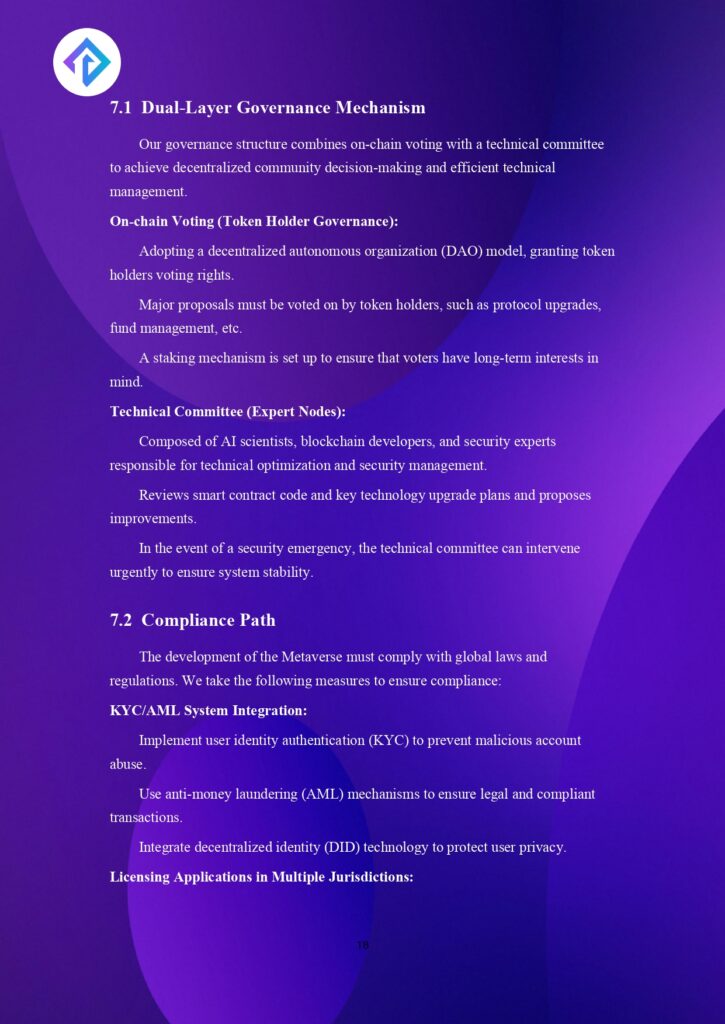 7.1 Dual-Layer Governance Mechanism

Our governance structure combines on-chain voting with a technical committee to achieve decentralized community decision-making and efficient technical management.

On-chain Voting (Token Holder Governance):

Adopting a decentralized autonomous organization (DAO) model, granting token holders voting rights.

Major proposals must be voted on by token holders, such as protocol upgrades, fund management, etc.

A staking mechanism is set up to ensure that voters have long-term interests in mind.

Technical Committee (Expert Nodes):

Composed of AI scientists, blockchain developers, and security experts responsible for technical optimization and security management.

Reviews smart contract code and key technology upgrade plans and proposes improvements.

In the event of a security emergency, the technical committee can intervene urgently to ensure system stability.

7.2 Compliance Path

The development of the Metaverse must comply with global laws and regulations. We take the following measures to ensure compliance:

KYC/AML System Integration:

Implement user identity authentication (KYC) to prevent malicious account abuse.

Use anti-money laundering (AML) mechanisms to ensure legal and compliant transactions.

Integrate decentralized identity (DID) technology to protect user privacy.

Licensing Applications in Multiple Jurisdictions:

18